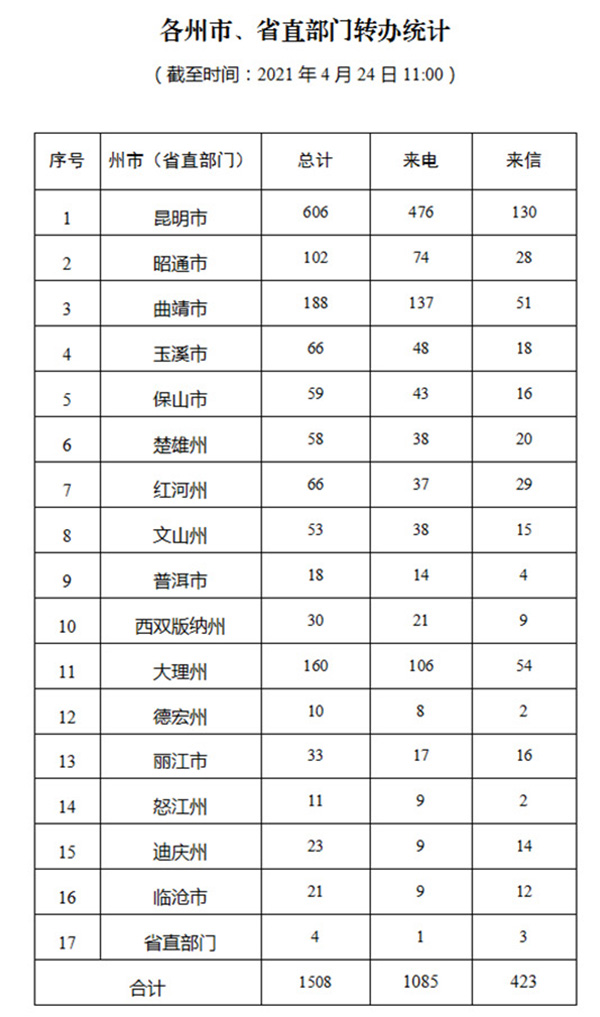 各州市、省直部门转办统计

（截至时间：2021 年 4 月 24 日 11:00）

| 序号 | 州市（省直部门） | 总计 | 来电 | 来信 |
|---|---|---|---|---|
| 1 | 昆明市 | 606 | 476 | 130 |
| 2 | 昭通市 | 102 | 74 | 28 |
| 3 | 曲靖市 | 188 | 137 | 51 |
| 4 | 玉溪市 | 66 | 48 | 18 |
| 5 | 保山市 | 59 | 43 | 16 |
| 6 | 楚雄州 | 58 | 38 | 20 |
| 7 | 红河州 | 66 | 37 | 29 |
| 8 | 文山州 | 53 | 38 | 15 |
| 9 | 普洱市 | 18 | 14 | 4 |
| 10 | 西双版纳州 | 30 | 21 | 9 |
| 11 | 大理州 | 160 | 106 | 54 |
| 12 | 德宏州 | 10 | 8 | 2 |
| 13 | 丽江市 | 33 | 17 | 16 |
| 14 | 怒江州 | 11 | 9 | 2 |
| 15 | 迪庆州 | 23 | 9 | 14 |
| 16 | 临沧市 | 21 | 9 | 12 |
| 17 | 省直部门 | 4 | 1 | 3 |
| 合计 | | 1508 | 1085 | 423 |